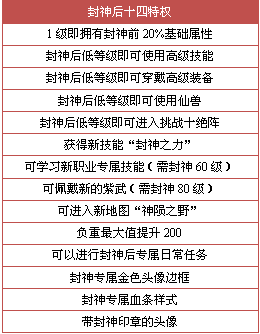 | 封神后十四特权 |
|---|
| 1 级即拥有封神前 20%基础属性 |
| 封神后低等级即可使用高级技能 |
| 封神后低等级即可穿戴高级装备 |
| 封神后低等级即可使用仙兽 |
| 封神后低等级即可进入挑战十绝阵 |
| 获得新技能“封神之力” |
| 可学习新职业专属技能（需封神 60 级） |
| 可佩戴新的紫武（需封神 80 级） |
| 可进入新地图“神陨之野” |
| 负重最大值提升 200 |
| 可以进行封神后专属日常任务 |
| 封神专属金色头像边框 |
| 封神专属血条样式 |
| 带封神印章的头像 |